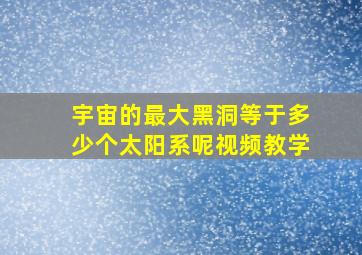 宇宙的最大黑洞等于多少个太阳系呢视频教学